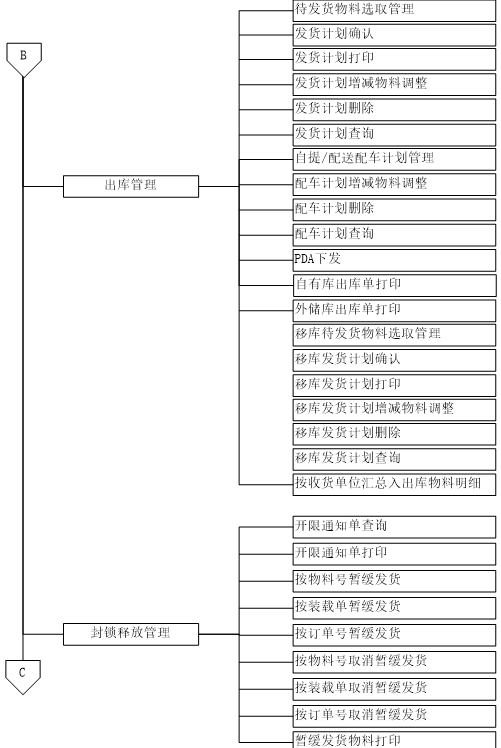 B

出库管理

待发货物料选取管理
发货计划确认
发货计划打印
发货计划增减物料调整
发货计划删除
发货计划查询
自提/配送配车计划管理
配车计划增减物料调整
配车计划删除
配车计划查询
PDA下发
自有库出库单打印
外储库出库单打印
移库待发货物料选取管理
移库发货计划确认
移库发货计划打印
移库发货计划增减物料调整
移库发货计划删除
移库发货计划查询
按收货单位汇总入出库物料明细

封锁释放管理

开限通知单查询
开限通知单打印
按物料号暂缓发货
按装载单暂缓发货
按订单号暂缓发货
按物料号取消暂缓发货
按装载单取消暂缓发货
按订单号取消暂缓发货
暂缓发货物料打印

C